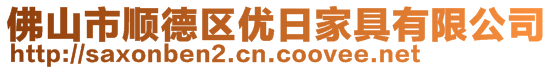 佛山市顺德区优日家具有限公司
http://saxonben2.cn.coovee.net